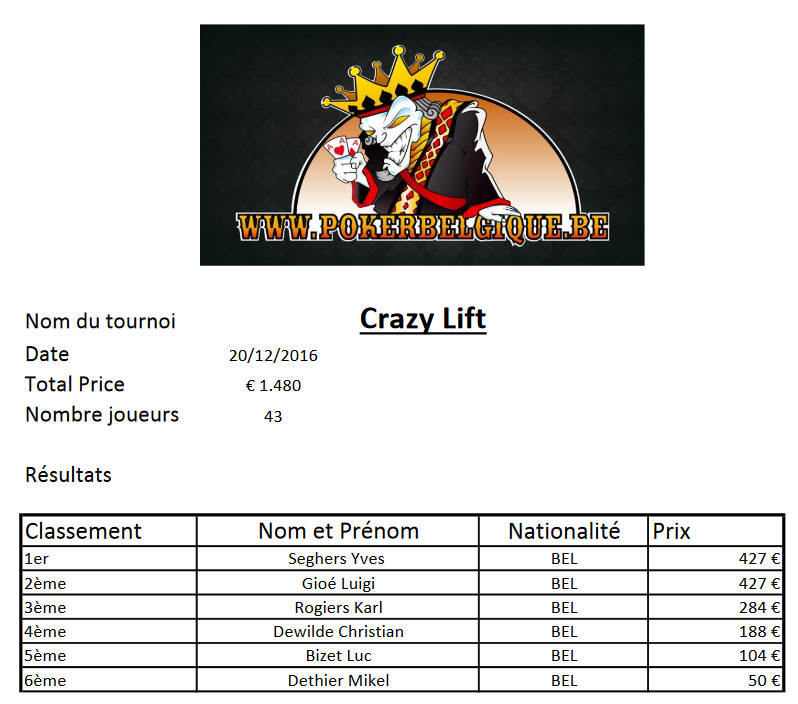 WWW.POKERBELGIQUE.BE

Nom du tournoi
Crazy Lift
Date 20/12/2016
Total Price € 1.480
Nombre joueurs 43

Résultats

| Classement | Nom et Prénom | Nationalité | Prix |
|---|---|---|---|
| 1er | Seghers Yves | BEL | 427 € |
| 2ème | Gioé Luigi | BEL | 427 € |
| 3ème | Rogiers Karl | BEL | 284 € |
| 4ème | Dewilde Christian | BEL | 188 € |
| 5ème | Bizet Luc | BEL | 104 € |
| 6ème | Dethier Mikel | BEL | 50 € |